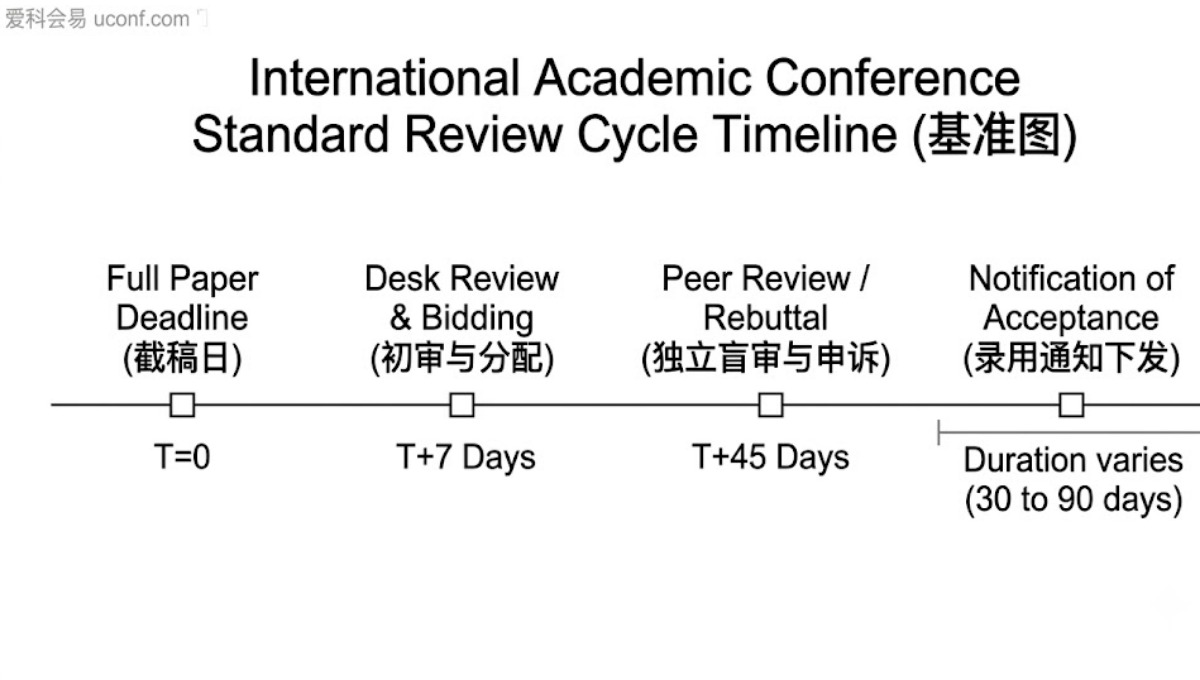 爱科会易 uconf.com

International Academic Conference Standard Review Cycle Timeline (基准图)

Full Paper Deadline (截稿日)

T=0

Desk Review & Bidding (初审与分配)

T+7 Days

Peer Review / Rebuttal (独立盲审与申诉)

T+45 Days

Notification of Acceptance (录用通知下发)

Duration varies (30 to 90 days)